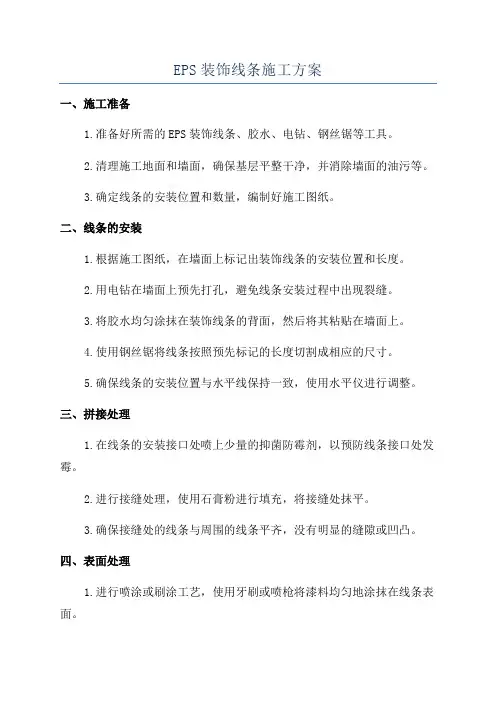 EPS 装饰线条施工方案

一、施工准备

1.准备好所需的 EPS 装饰线条、胶水、电钻、钢丝锯等工具。

2.清理施工地面和墙面，确保基层平整干净，并消除墙面的油污等。

3.确定线条的安装位置和数量，编制好施工图纸。

二、线条的安装

1.根据施工图纸，在墙面上标记出装饰线条的安装位置和长度。

2.用电钻在墙面上预先打孔，避免线条安装过程中出现裂缝。

3.将胶水均匀涂抹在装饰线条的背面，然后将其粘贴在墙面上。

4.使用钢丝锯将线条按照预先标记的长度切割成相应的尺寸。

5.确保线条的安装位置与水平线保持一致，使用水平仪进行调整。

三、拼接处理

1.在线条的安装接口处喷上少量的抑菌防霉剂，以预防线条接口处发霉。

2.进行接缝处理，使用石膏粉进行填充，将接缝处抹平。

3.确保接缝处的线条与周围的线条平齐，没有明显的缝隙或凹凸。

四、表面处理

1.进行喷涂或刷涂工艺，使用牙刷或喷枪将漆料均匀地涂抹在线条表面。